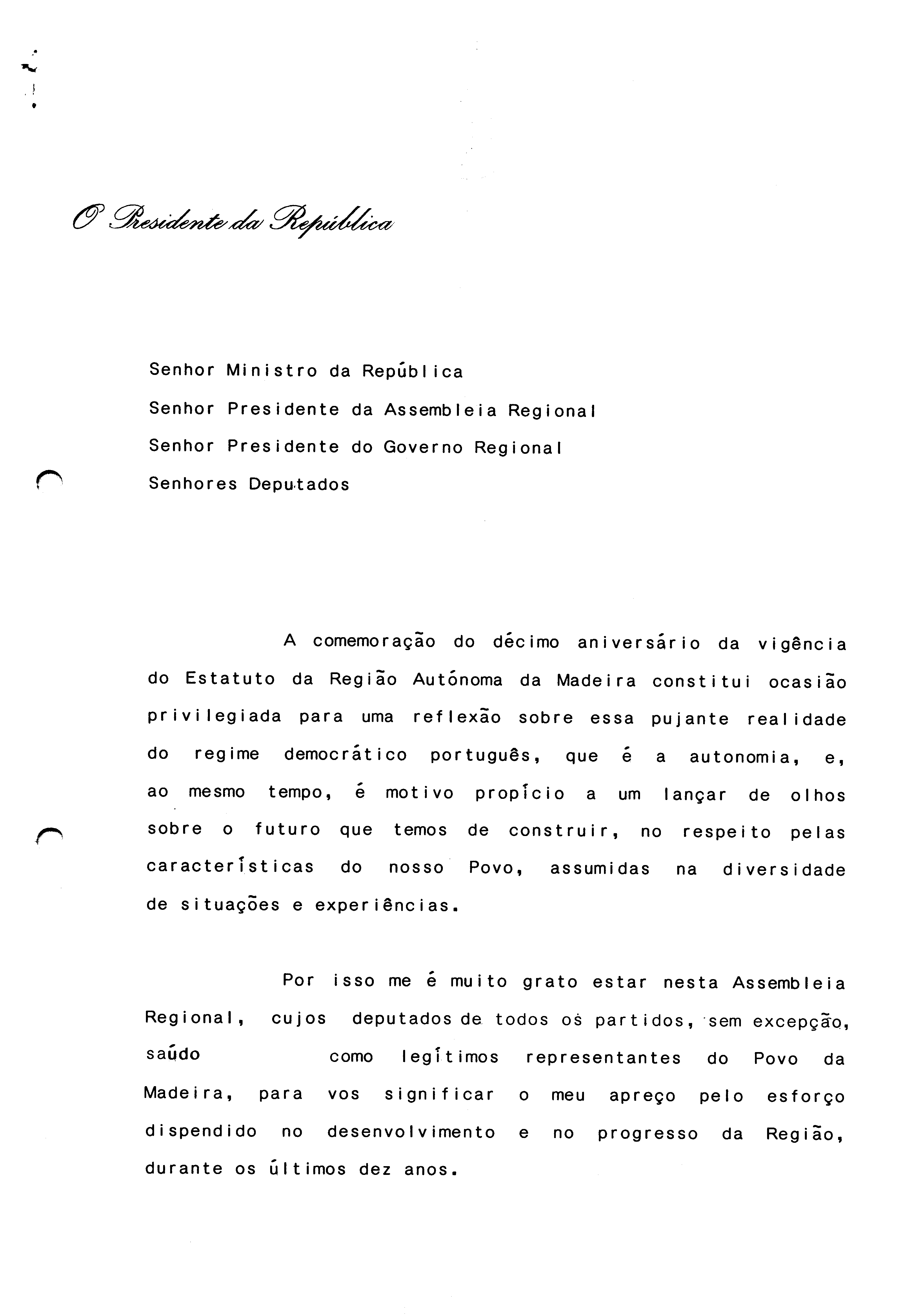 O Presidente da República

Senhor Ministro da República
Senhor Presidente da Assembleia Regional
Senhor Presidente do Governo Regional
Senhores Deputados

A comemoração do décimo aniversário da vigência do Estatuto da Região Autónoma da Madeira constitui ocasião privilegiada para uma reflexão sobre essa pujante realidade do regime democrático português, que é a autonomia, e, ao mesmo tempo, é motivo propício a um lançar de olhos sobre o futuro que temos de construir, no respeito pelas características do nosso Povo, assumidas na diversidade de situações e experiências.

Por isso me é muito grato estar nesta Assembleia Regional, cujos deputados de todos os partidos, sem excepção, saúdo como legítimos representantes do Povo da Madeira, para vos significar o meu apreço pelo esforço dispendido no desenvolvimento e no progresso da Região, durante os últimos dez anos.